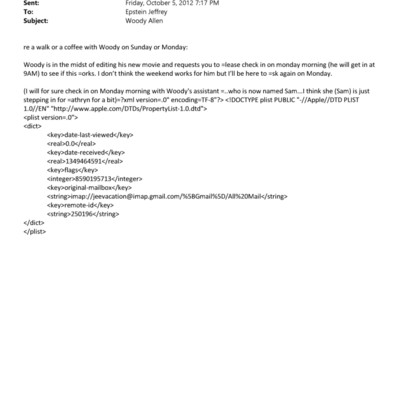 Sent: Friday, October 5, 2012 7:17 PM
To: Epstein Jeffrey
Subject: Woody Allen

re a walk or a coffee with Woody on Sunday or Monday:

Woody is in the midst of editing his new movie and requests you to =lease check in on monday morning (he will get in at 9AM) to see if this =orks. I don't think the weekend works for him but I'll be here to =sk again on Monday.

(I will for sure check in on Monday morning with Woody's assistant =..who is now named Sam...I think she (Sam) is just stepping in for =athryn for a bit)=?xml version=.0" encoding=TF-8"?> <!DOCTYPE plist PUBLIC "-//Apple//DTD PLIST 1.0//EN" "http://www.apple.com/DTDs/PropertyList-1.0.dtd">
<plist version=.0">
<dict>
<key>date-last-viewed</key>
<real>0.0</real>
<key>date-received</key>
<real>1349464591</real>
<key>flags</key>
<integer>8590195713</integer>
<key>original-mailbox</key>
<string>imap://jeevacation@imap.gmail.com/%5BGmail%5D/All%20Mail</string>
<key>remote-id</key>
<string>250196</string>
</dict>
</plist>